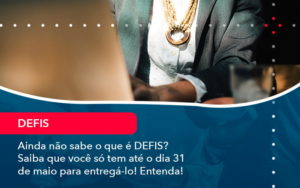 DEFIS

Ainda não sabe o que é DEFIS? Saiba que você só tem até o dia 31 de maio para entregá-lo! Entenda!